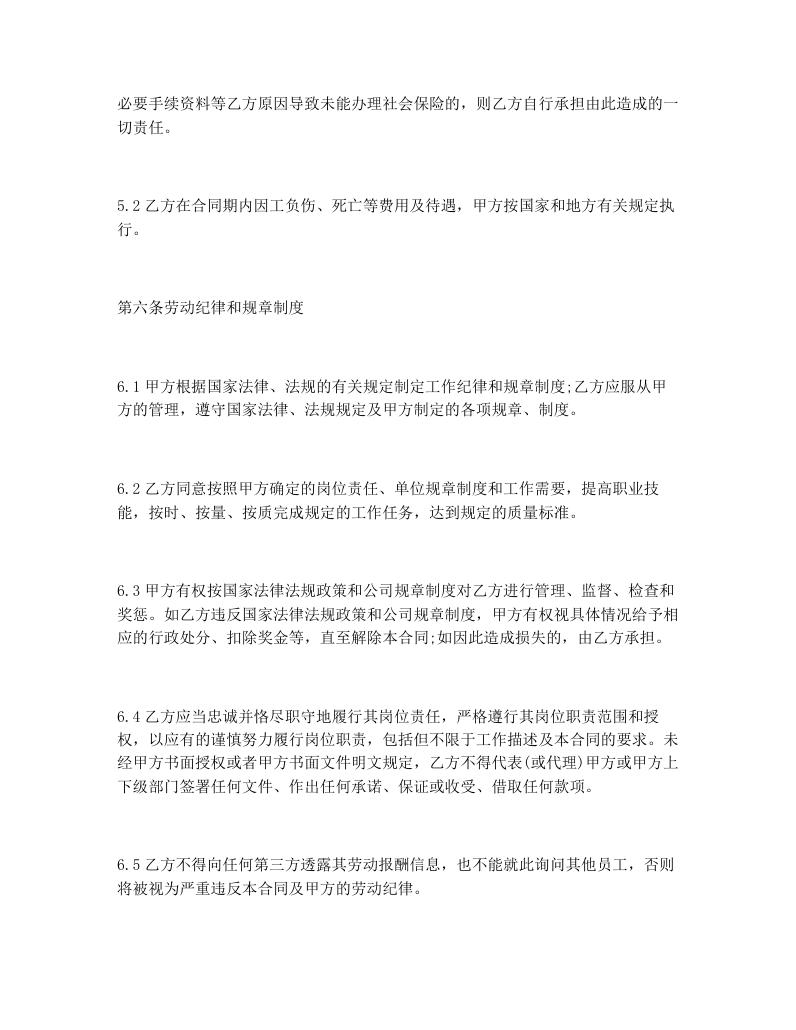 必要手续资料等乙方原因导致未能办理社会保险的，则乙方自行承担由此造成的一切责任。

5.2 乙方在合同期内因工负伤、死亡等费用及待遇，甲方按国家和地方有关规定执行。

第六条劳动纪律和规章制度

6.1 甲方根据国家法律、法规的有关规定制定工作纪律和规章制度;乙方应服从甲方的管理，遵守国家法律、法规规定及甲方制定的各项规章、制度。

6.2 乙方同意按照甲方确定的岗位责任、单位规章制度和工作需要，提高职业技能，按时、按量、按质完成规定的工作任务，达到规定的质量标准。

6.3 甲方有权按国家法律法规政策和公司规章制度对乙方进行管理、监督、检查和奖惩。如乙方违反国家法律法规政策和公司规章制度，甲方有权视具体情况给予相应的行政处分、扣除奖金等，直至解除本合同;如因此造成损失的，由乙方承担。

6.4 乙方应当忠诚并恪尽职守地履行其岗位责任，严格遵行其岗位职责范围和授权，以应有的谨慎努力履行岗位职责，包括但不限于工作描述及本合同的要求。未经甲方书面授权或者甲方书面文件明文规定，乙方不得代表(或代理)甲方或甲方上下级部门签署任何文件、作出任何承诺、保证或收受、借取任何款项。

6.5 乙方不得向任何第三方透露其劳动报酬信息，也不能就此询问其他员工，否则将被视为严重违反本合同及甲方的劳动纪律。